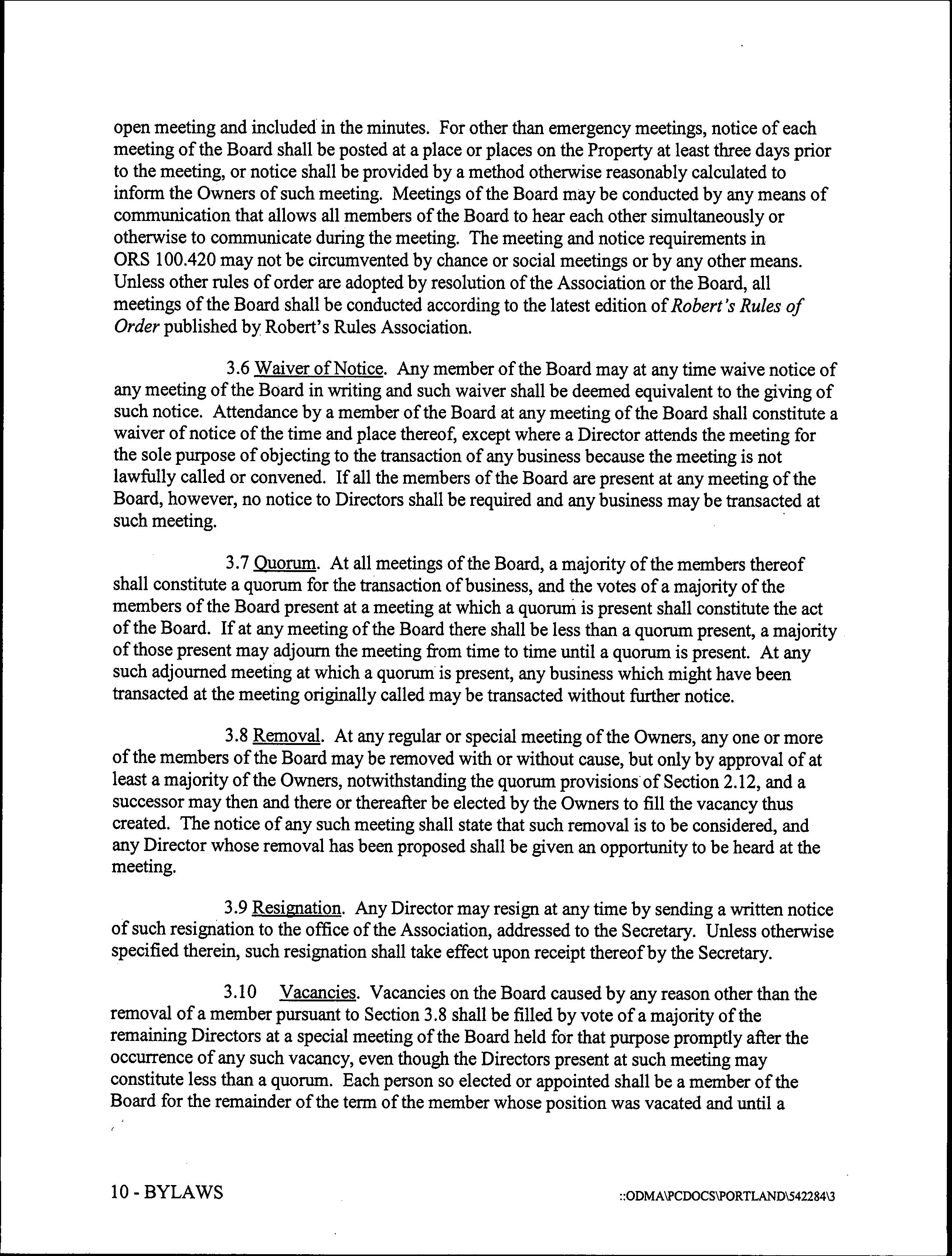 open meeting and included in the minutes. For other than emergency meetings, notice of each meeting of the Board shall be posted at a place or places on the Property at least three days prior to the meeting, or notice shall be provided by a method otherwise reasonably calculated to inform the Owners of such meeting. Meetings of the Board may be conducted by any means of communication that allows all members of the Board to hear each other simultaneously or otherwise to communicate during the meeting. The meeting and notice requirements in ORS 100.420 may not be circumvented by chance or social meetings or by any other means. Unless other rules of order are adopted by resolution of the Association or the Board, all meetings of the Board shall be conducted according to the latest edition of Robert's Rules of Order published by Robert's Rules Association.

3.6 Waiver of Notice. Any member of the Board may at any time waive notice of any meeting of the Board in writing and such waiver shall be deemed equivalent to the giving of such notice. Attendance by a member of the Board at any meeting of the Board shall constitute a waiver of notice of the time and place thereof, except where a Director attends the meeting for the sole purpose of objecting to the transaction of any business because the meeting is not lawfully called or convened. If all the members of the Board are present at any meeting of the Board, however, no notice to Directors shall be required and any business may be transacted at such meeting.

3.7 Quorum. At all meetings of the Board, a majority of the members thereof shall constitute a quorum for the transaction of business, and the votes of a majority of the members of the Board present at a meeting at which a quorum is present shall constitute the act of the Board. If at any meeting of the Board there shall be less than a quorum present, a majority of those present may adjourn the meeting from time to time until a quorum is present. At any such adjourned meeting at which a quorum is present, any business which might have been transacted at the meeting originally called may be transacted without further notice.

3.8 Removal. At any regular or special meeting of the Owners, any one or more of the members of the Board may be removed with or without cause, but only by approval of at least a majority of the Owners, notwithstanding the quorum provisions of Section 2.12, and a successor may then and there or thereafter be elected by the Owners to fill the vacancy thus created. The notice of any such meeting shall state that such removal is to be considered, and any Director whose removal has been proposed shall be given an opportunity to be heard at the meeting.

3.9 Resignation. Any Director may resign at any time by sending a written notice of such resignation to the office of the Association, addressed to the Secretary. Unless otherwise specified therein, such resignation shall take effect upon receipt thereof by the Secretary.

3.10 Vacancies. Vacancies on the Board caused by any reason other than the removal of a member pursuant to Section 3.8 shall be filled by vote of a majority of the remaining Directors at a special meeting of the Board held for that purpose promptly after the occurrence of any such vacancy, even though the Directors present at such meeting may constitute less than a quorum. Each person so elected or appointed shall be a member of the Board for the remainder of the term of the member whose position was vacated and until a

10 - BYLAWS ::ODMA\PCDOCS\PORTLAND\542284\3